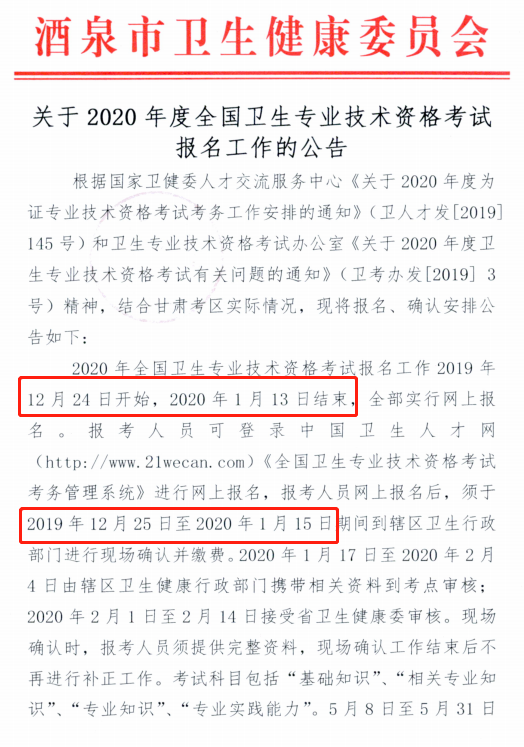 酒泉市卫生健康委员会

关于2020年度全国卫生专业技术资格考试报名工作的公告

根据国家卫健委人才交流服务中心《关于2020年度为证专业技术资格考试考务工作安排的通知》（卫人才发[2019]145号）和卫生专业技术资格考试办公室《关于2020年度卫生专业技术资格考试有关问题的通知》（卫考办发[2019]3号）精神，结合甘肃考区实际情况，现将报名、确认安排公告如下：

2020年全国卫生专业技术资格考试报名工作2019年12月24日开始，2020年1月13日结束，全部实行网上报名。报考人员可登录中国卫生人才网（http://www.21wecan.com）《全国卫生专业技术资格考试考务管理系统》进行网上报名，报考人员网上报名后，须于2019年12月25日至2020年1月15日期间到辖区卫生行政部门进行现场确认并缴费。2020年1月17日至2020年2月4日由辖区卫生健康行政部门携带相关资料到考点审核；2020年2月1日至2月14日接受省卫生健康委审核。现场确认时，报考人员须提供完整资料，现场确认工作结束后不再进行补正工作。考试科目包括“基础知识”、“相关专业知识”、“专业知识”、“专业实践能力”。5月8日至5月31日